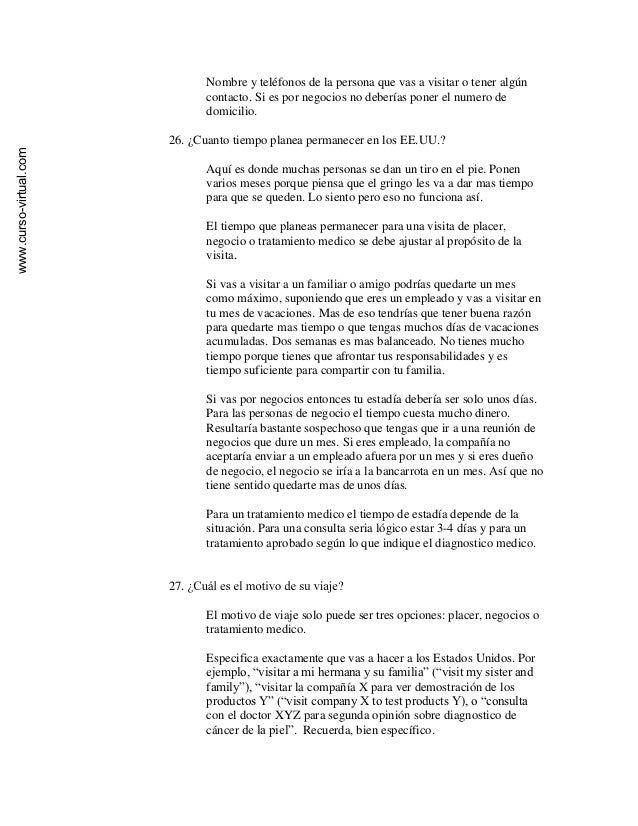 www.curso-virtual.com

Nombre y teléfonos de la persona que vas a visitar o tener algún contacto. Si es por negocios no deberías poner el numero de domicilio.

26. ¿Cuanto tiempo planea permanecer en los EE.UU.?

Aquí es donde muchas personas se dan un tiro en el pie. Ponen varios meses porque piensa que el gringo les va a dar mas tiempo para que se queden. Lo siento pero eso no funciona así.

El tiempo que planeas permanecer para una visita de placer, negocio o tratamiento medico se debe ajustar al propósito de la visita.

Si vas a visitar a un familiar o amigo podrías quedarte un mes como máximo, suponiendo que eres un empleado y vas a visitar en tu mes de vacaciones. Mas de eso tendrías que tener buena razón para quedarte mas tiempo o que tengas muchos días de vacaciones acumuladas. Dos semanas es mas balanceado. No tienes mucho tiempo porque tienes que afrontar tus responsabilidades y es tiempo suficiente para compartir con tu familia.

Si vas por negocios entonces tu estadía debería ser solo unos días. Para las personas de negocio el tiempo cuesta mucho dinero. Resultaría bastante sospechoso que tengas que ir a una reunión de negocios que dure un mes. Si eres empleado, la compañía no aceptaría enviar a un empleado afuera por un mes y si eres dueño de negocio, el negocio se iría a la bancarrota en un mes. Así que no tiene sentido quedarte mas de unos días.

Para un tratamiento medico el tiempo de estadía depende de la situación. Para una consulta seria lógico estar 3-4 días y para un tratamiento aprobado según lo que indique el diagnostico medico.

27. ¿Cuál es el motivo de su viaje?

El motivo de viaje solo puede ser tres opciones: placer, negocios o tratamiento medico.

Especifica exactamente que vas a hacer a los Estados Unidos. Por ejemplo, “visitar a mi hermana y su familia” (“visit my sister and family”), “visitar la compañía X para ver demostración de los productos Y” (“visit company X to test products Y), o “consulta con el doctor XYZ para segunda opinión sobre diagnostico de cáncer de la piel”. Recuerda, bien específico.